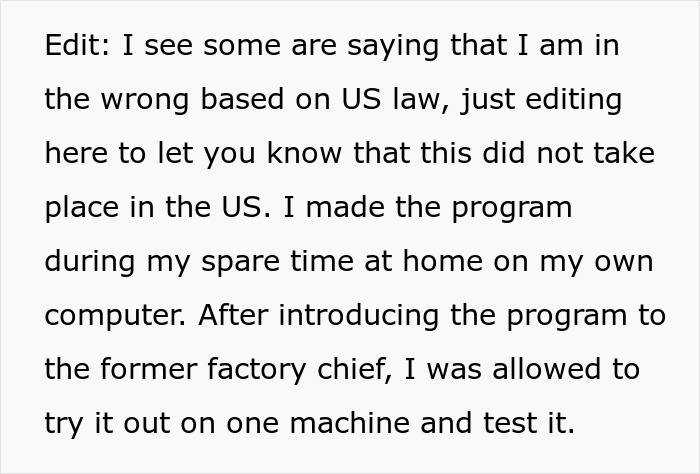 Edit: I see some are saying that I am in the wrong based on US law, just editing here to let you know that this did not take place in the US. I made the program during my spare time at home on my own computer. After introducing the program to the former factory chief, I was allowed to try it out on one machine and test it.